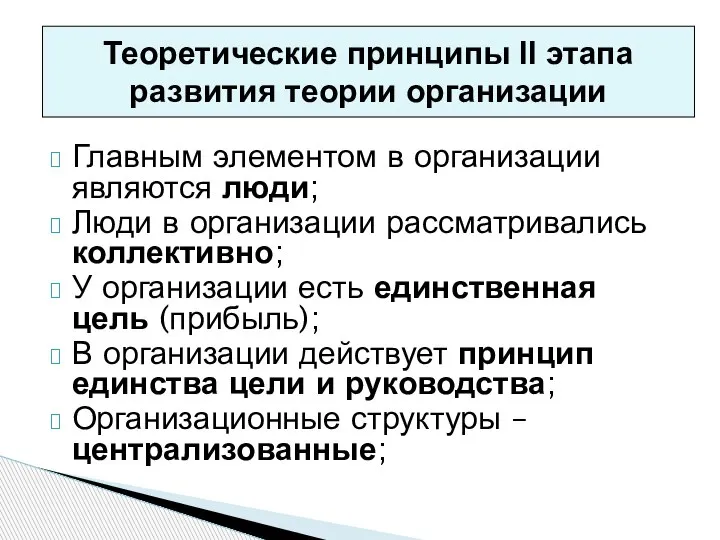 Теоретические принципы II этапа развития теории организации

Главным элементом в организации являются люди;

Люди в организации рассматривались коллективно;

У организации есть единственная цель (прибыль);

В организации действует принцип единства цели и руководства;

Организационные структуры – централизованные;